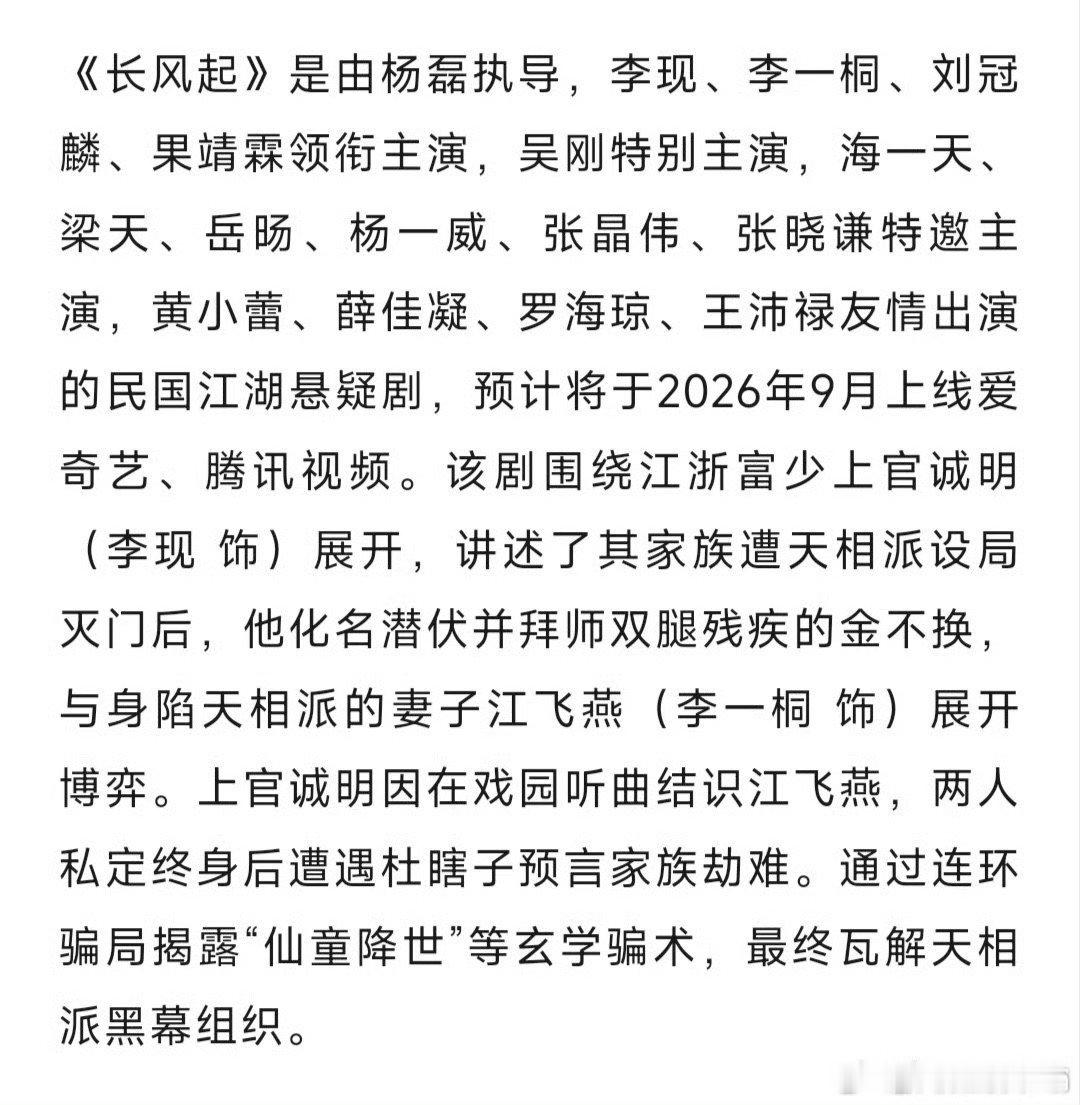 《长风起》是由杨磊执导，李现、李一桐、刘冠麟、果靖霖领衔主演，吴刚特别主演，海一天、梁天、岳旸、杨一威、张晶伟、张晓谦特邀主演，黄小蕾、薛佳凝、罗海琼、王沛禄友情出演的民国江湖悬疑剧，预计将于2026年9月上线爱奇艺、腾讯视频。该剧围绕江浙富少上官诚明（李现 饰）展开，讲述了其家族遭天相派设局灭门后，他化名潜伏并拜师双腿残疾的金不换，与身陷天相派的妻子江飞燕（李一桐 饰）展开博弈。上官诚明因在戏园听曲结识江飞燕，两人私定终身后遭遇杜瞎子预言家族劫难。通过连环骗局揭露“仙童降世”等玄学骗术，最终瓦解天相派黑幕组织。